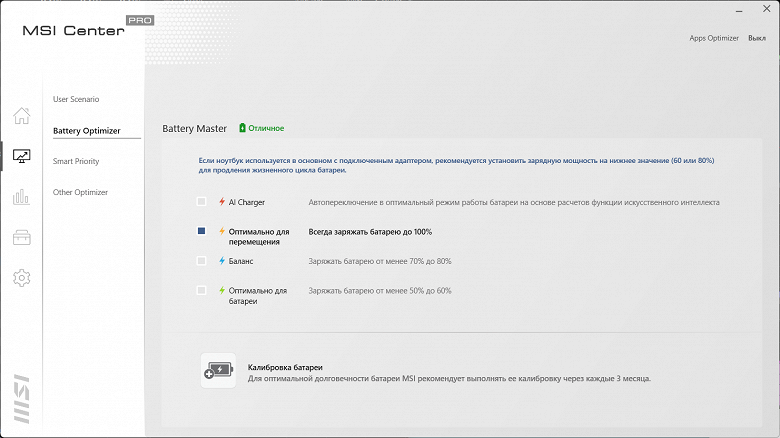 MSI Center PRO

Apps Optimizer Выкл

User Scenario

Battery Optimizer

Smart Priority

Other Optimizer

Battery Master Отличное

Если ноутбук используется в основном с подключенным адаптером, рекомендуется установить зарядную мощность на нижнее значение (60 или 80%) для продления жизненного цикла батареи.

AI Charger Автопереключение в оптимальный режим работы батареи на основе расчетов функции искусственного интеллекта

Оптимально для перемещения Всегда заряжать батарею до 100%

Баланс Заряжать батарею от менее 70% до 80%

Оптимально для батареи Заряжать батарею от менее 50% до 60%

Калибровка батареи
Для оптимальной долговечности батареи MSI рекомендует выполнять ее калибровку через каждые 3 месяца.

MSI